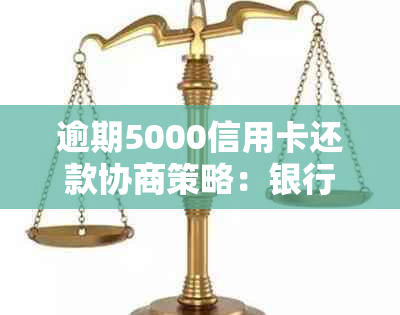 逾期5000信用卡还款协商策略：银行